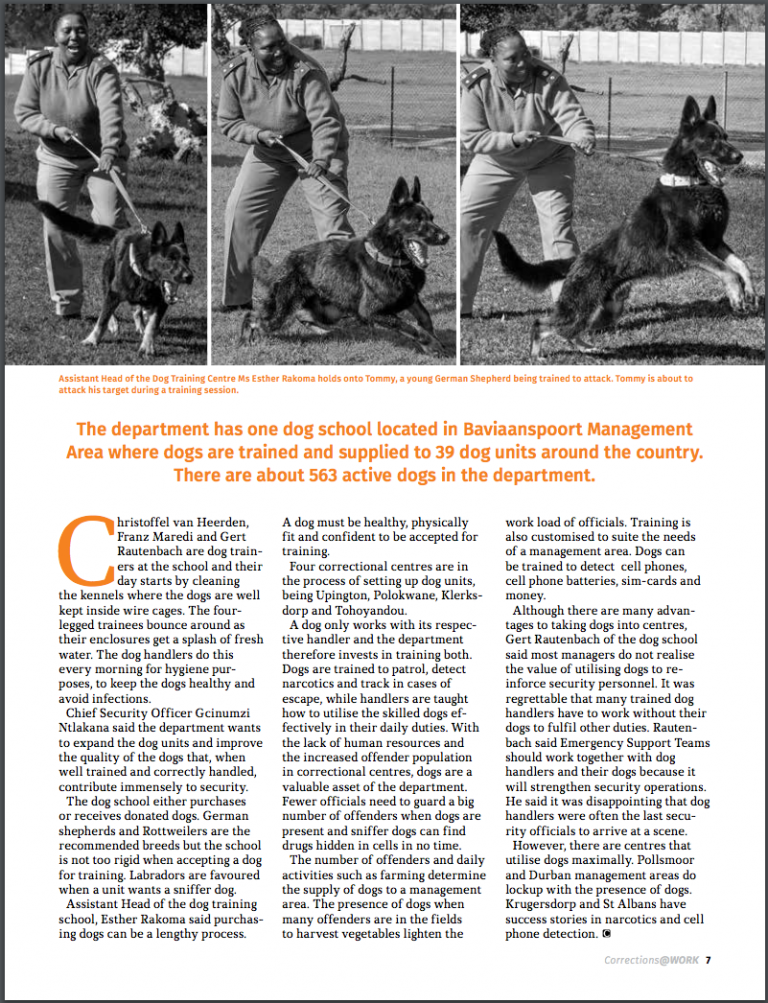 Assistant Head of the Dog Training Centre Ms Esther Rakoma holds onto Tommy, a young German Shepherd being trained to attack. Tommy is about to attack his target during a training session.

The department has one dog school located in Baviaanspoort Management Area where dogs are trained and supplied to 39 dog units around the country. There are about 563 active dogs in the department.

Christoffel van Heerden, Franz Maredi and Gert Rautenbach are dog trainers at the school and their day starts by cleaning the kennels where the dogs are well kept inside wire cages. The four-legged trainees bounce around as their enclosures get a splash of fresh water. The dog handlers do this every morning for hygiene purposes, to keep the dogs healthy and avoid infections.

Chief Security Officer Gcinumzi Ntlakana said the department wants to expand the dog units and improve the quality of the dogs that, when well trained and correctly handled, contribute immensely to security.

The dog school either purchases or receives donated dogs. German shepherds and Rottweilers are the recommended breeds but the school is not too rigid when accepting a dog for training. Labradors are favoured when a unit wants a sniffer dog.

Assistant Head of the dog training school, Esther Rakoma said purchasing dogs can be a lengthy process. A dog must be healthy, physically fit and confident to be accepted for training.

Four correctional centres are in the process of setting up dog units, being Upington, Polokwane, Klerksdorp and Tohoyandou.

A dog only works with its respective handler and the department therefore invests in training both. Dogs are trained to patrol, detect narcotics and track in cases of escape, while handlers are taught how to utilise the skilled dogs effectively in their daily duties. With the lack of human resources and the increased offender population in correctional centres, dogs are a valuable asset of the department. Fewer officials need to guard a big number of offenders when dogs are present and sniffer dogs can find drugs hidden in cells in no time.

The number of offenders and daily activities such as farming determine the supply of dogs to a management area. The presence of dogs when many offenders are in the fields to harvest vegetables lighten the work load of officials. Training is also customised to suite the needs of a management area. Dogs can be trained to detect cell phones, cell phone batteries, sim-cards and money.

Although there are many advantages to taking dogs into centres, Gert Rautenbach of the dog school said most managers do not realise the value of utilising dogs to reinforce security personnel. It was regrettable that many trained dog handlers have to work without their dogs to fulfil other duties. Rautenbach said Emergency Support Teams should work together with dog handlers and their dogs because it will strengthen security operations. He said it was disappointing that dog handlers were often the last security officials to arrive at a scene.

However, there are centres that utilise dogs maximally. Pollsmoor and Durban management areas do lockup with the presence of dogs. Krugersdorp and St Albans have success stories in narcotics and cell phone detection.

Corrections@WORK 7